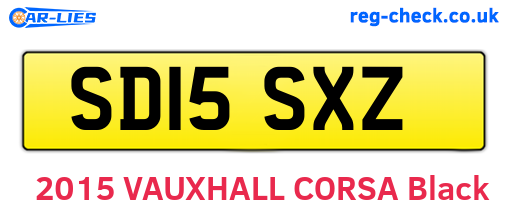 CAR-LIES

reg-check.co.uk

SD15 SXZ

2015 VAUXHALL CORSA Black